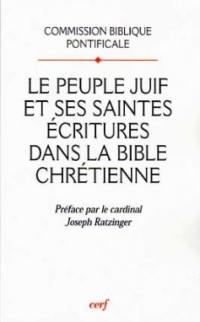 COMMISSION BIBLIQUE PONTIFICALE

LE PEUPLE JUIF ET SES SAINTES ÉCRITURES DANS LA BIBLE CHRÉTIENNE

Préface par le cardinal Joseph Ratzinger

cerf